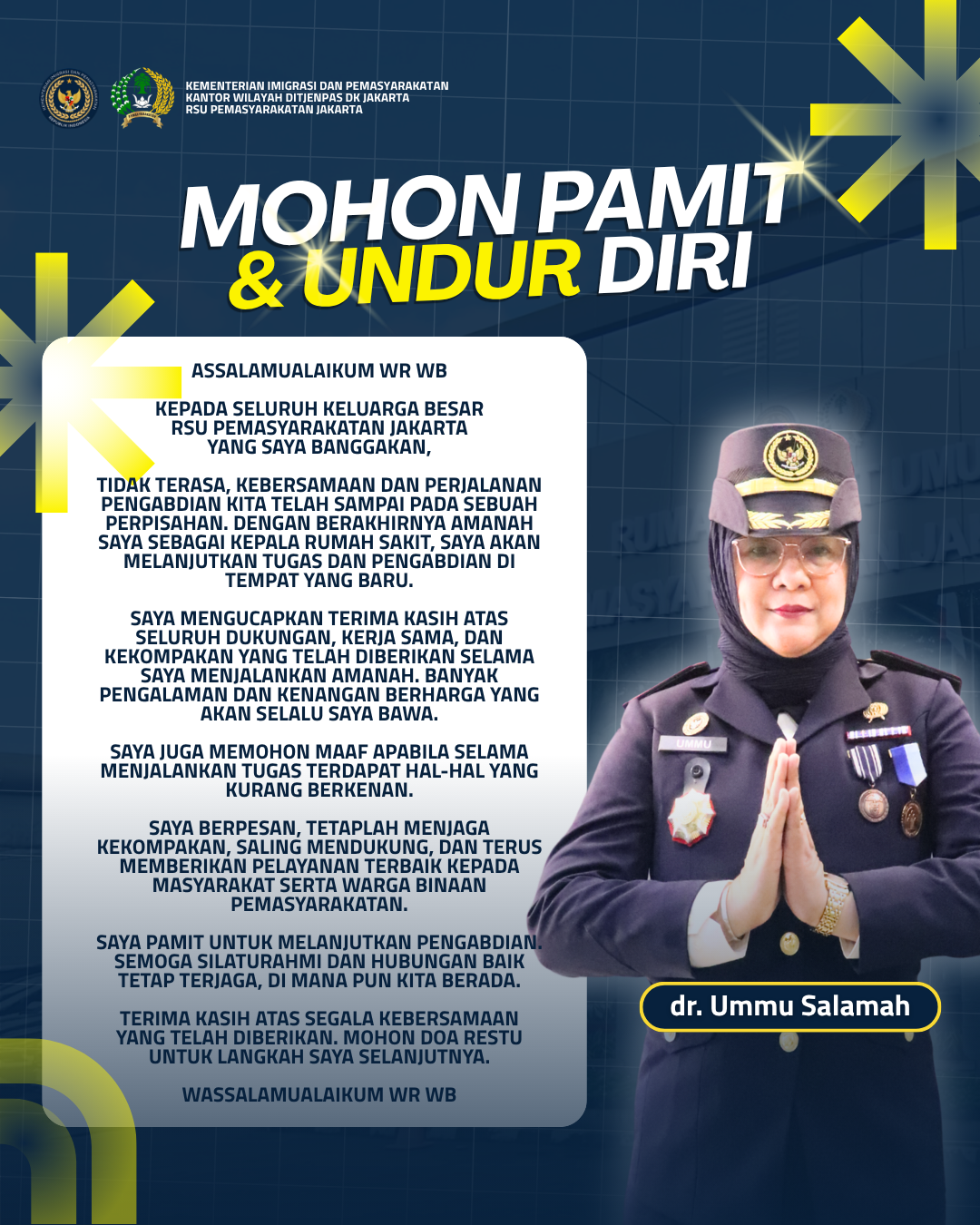 KEMENTERIAN IMIGRASI DAN PEMASYARAKATAN
KANTOR WILAYAH DITJENPAS DK JAKARTA
RSU PEMASYARAKATAN JAKARTA

MOHON PAMIT & UNDUR DIRI

ASSALAMUALAIKUM WR WB

KEPADA SELURUH KELUARGA BESAR RSU PEMASYARAKATAN JAKARTA YANG SAYA BANGGAKAN,

TIDAK TERASA, KEBERSAMAAN DAN PERJALANAN PENGABDIAN KITA TELAH SAMPAI PADA SEBUAH PERPISAHAN. DENGAN BERAKHIRNYA AMANAH SAYA SEBAGAI KEPALA RUMAH SAKIT, SAYA AKAN MELANJUTKAN TUGAS DAN PENGABDIAN DI TEMPAT YANG BARU.

SAYA MENGUCAPKAN TERIMA KASIH ATAS SELURUH DUKUNGAN, KERJA SAMA, DAN KEKOMPAKAN YANG TELAH DIBERIKAN SELAMA SAYA MENJALANKAN AMANAH. BANYAK PENGALAMAN DAN KENANGAN BERHARGA YANG AKAN SELALU SAYA BAWA.

SAYA JUGA MEMOHON MAAF APABILA SELAMA MENJALANKAN TUGAS TERDAPAT HAL-HAL YANG KURANG BERKENAN.

SAYA BERPESAN, TETAPLAH MENJAGA KEKOMPAKAN, SALING MENDUKUNG, DAN TERUS MEMBERIKAN PELAYANAN TERBAIK KEPADA MASYARAKAT SERTA WARGA BINAAN PEMASYARAKATAN.

SAYA PAMIT UNTUK MELANJUTKAN PENGABDIAN. SEMOGA SILATURAHMI DAN HUBUNGAN BAIK TETAP TERJAGA, DI MANA PUN KITA BERADA.

TERIMA KASIH ATAS SEGALA KEBERSAMAAN YANG TELAH DIBERIKAN. MOHON DOA RESTU UNTUK LANGKAH SAYA SELANJUTNYA.

WASSALAMUALAIKUM WR WB

UMMU

dr. Ummu Salamah